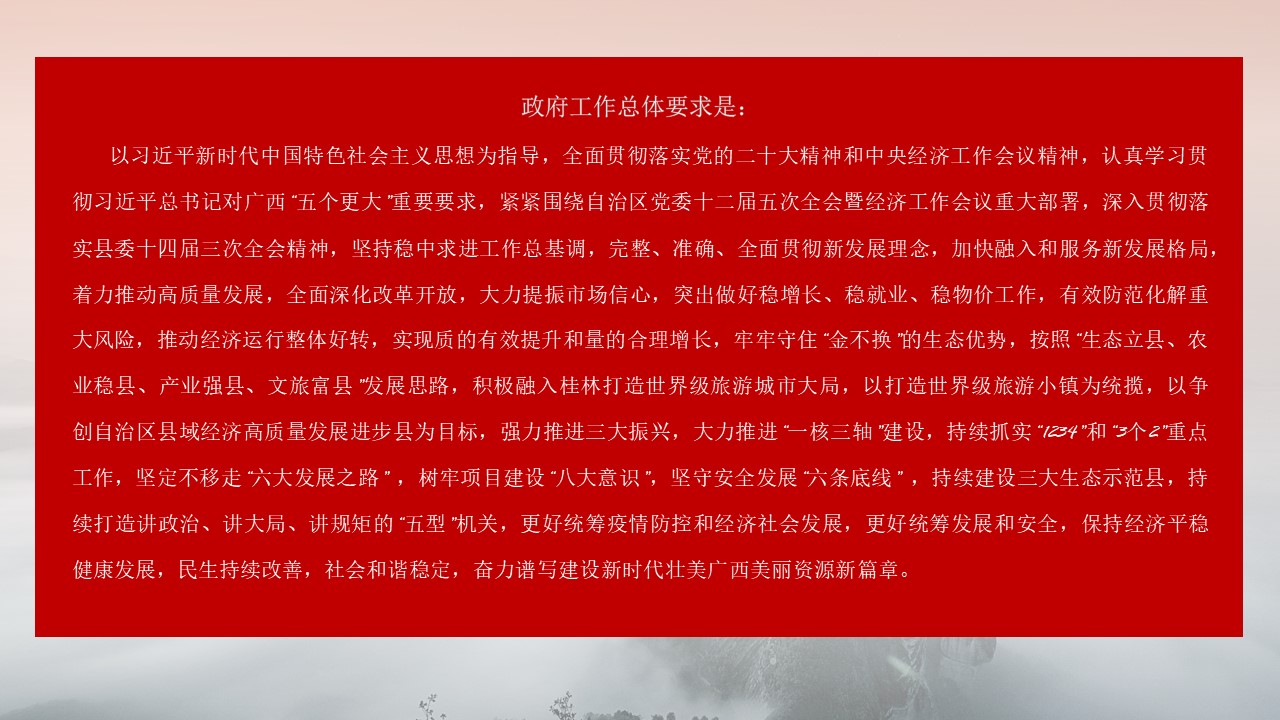 政府工作总体要求是：

以习近平新时代中国特色社会主义思想为指导，全面贯彻落实党的二十大精神和中央经济工作会议精神，认真学习贯彻习近平总书记对广西“五个更大”重要要求，紧紧围绕自治区党委十二届五次全会暨经济工作会议重大部署，深入贯彻落实县委十四届三次全会精神，坚持稳中求进工作总基调，完整、准确、全面贯彻新发展理念，加快融入和服务新发展格局，着力推动高质量发展，全面深化改革开放，大力提振市场信心，突出做好稳增长、稳就业、稳物价工作，有效防范化解重大风险，推动经济运行整体好转，实现质的有效提升和量的合理增长，牢牢守住“金不换”的生态优势，按照“生态立县、农业稳县、产业强县、文旅富县”发展思路，积极融入桂林打造世界级旅游城市大局，以打造世界级旅游小镇为统揽，以争创自治区县域经济高质量发展进步县为目标，强力推进三大振兴，大力推进“一核三轴”建设，持续抓实“1234”和“3个2”重点工作，坚定不移走“六大发展之路”，树牢项目建设“八大意识”，坚守安全发展“六条底线”，持续建设三大生态示范县，持续打造讲政治、讲大局、讲规矩的“五型”机关，更好统筹疫情防控和经济社会发展，更好统筹发展和安全，保持经济平稳健康发展，民生持续改善，社会和谐稳定，奋力谱写建设新时代壮美广西美丽资源新篇章。